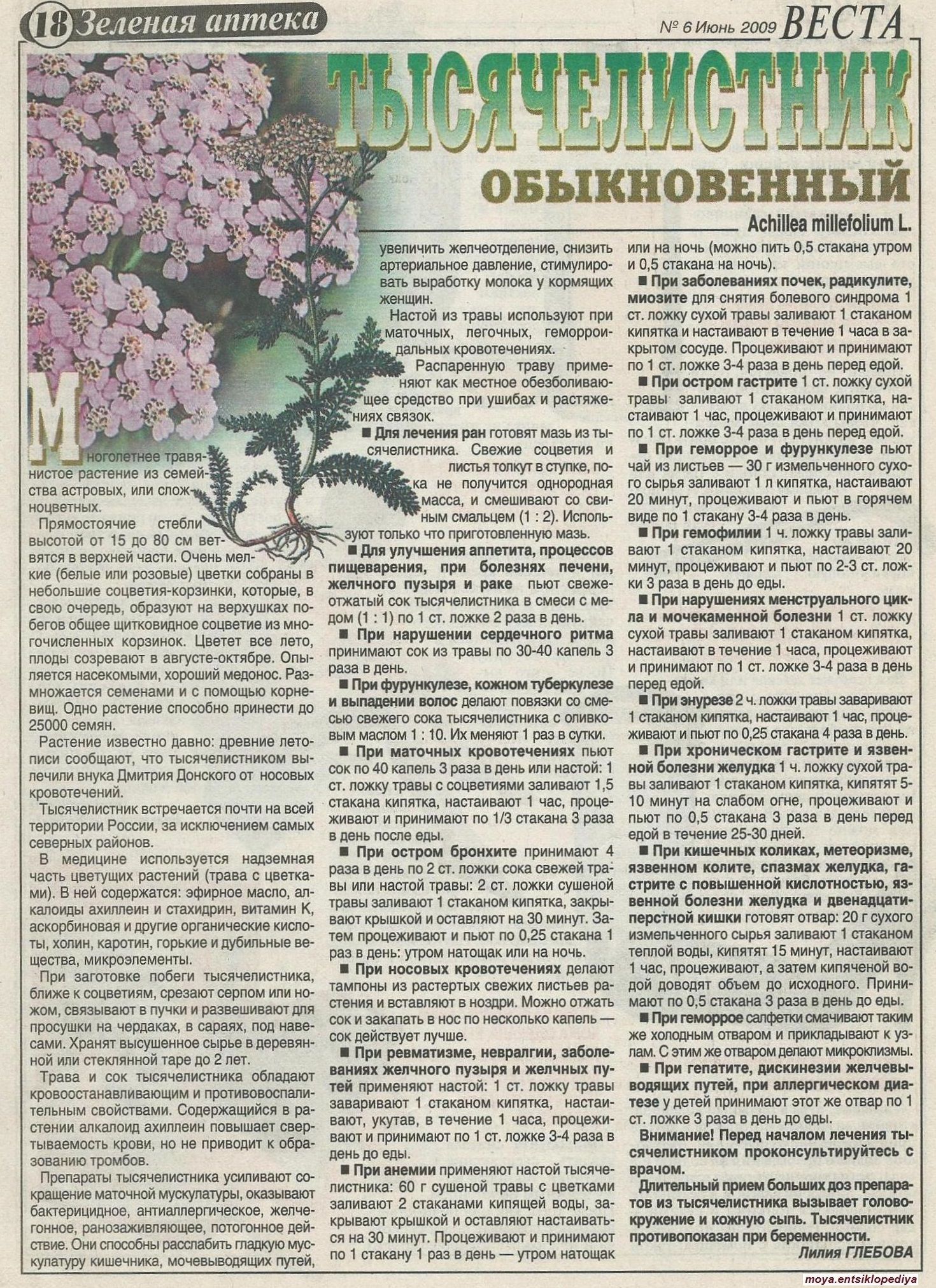 18 Зеленая аптека

№ 6 Июнь 2009 ВЕСТА

ТЫСЯЧЕЛИСТНИК ОБЫКНОВЕННЫЙ

Achillea millefolium L.

Многолетнее травянистое растение из семейства астровых, или сложноцветных.

Прямостоячие стебли высотой от 15 до 80 см ветвятся в верхней части. Очень мелкие (белые или розовые) цветки собраны в небольшие соцветия-корзинки, которые, в свою очередь, образуют на верхушках побегов общее щитковидное соцветие из многочисленных корзинок. Цветет все лето, плоды созревают в августе-октябре. Опыляется насекомыми, хороший медонос. Размножается семенами и с помощью корневищ. Одно растение способно принести до 25000 семян.

Растение известно давно: древние летописи сообщают, что тысячелистником вылечили внука Дмитрия Донского от носовых кровотечений.

Тысячелистник встречается почти на всей территории России, за исключением самых северных районов.

В медицине используется надземная часть цветущих растений (трава с цветками). В ней содержатся: эфирное масло, алкалоиды ахиллеин и стахидрин, витамин К, аскорбиновая и другие органические кислоты, холин, каротин, горькие и дубильные вещества, микроэлементы.

При заготовке побеги тысячелистника, ближе к соцветиям, срезают серпом или ножом, связывают в пучки и развешивают для просушки на чердаках, в сараях, под навесами. Хранят высушенное сырье в деревянной или стеклянной таре до 2 лет.

Трава и сок тысячелистника обладают кровоостанавливающим и противовоспалительным свойствами. Содержащийся в растении алкалоид ахиллеин повышает свертываемость крови, но не приводит к образованию тромбов.

Препараты тысячелистника усиливают сокращение маточной мускулатуры, оказывают бактерицидное, антиаллергическое, желчегонное, ранозаживляющее, потогонное действие. Они способны расслабить гладкую мускулатуру кишечника, мочевыводящих путей, увеличить желчеотделение, снизить артериальное давление, стимулировать выработку молока у кормящих женщин.

Настой из травы используют при маточных, легочных, геморроидальных кровотечениях.

Распаренную траву применяют как местное обезболивающее средство при ушибах и растяжениях связок.

■ Для лечения ран готовят мазь из тысячелистника. Свежие соцветия и листья толкут в ступке, пока не получится однородная масса, и смешивают со свиным смальцем (1 : 2). Используют только что приготовленную мазь.

■ Для улучшения аппетита, процессов пищеварения, при болезнях печени, желчного пузыря и раке пьют свежеотжатый сок тысячелистника в смеси с медом (1 : 1) по 1 ст. ложке 2 раза в день.

■ При нарушении сердечного ритма принимают сок из травы по 30-40 капель 3 раза в день.

■ При фурункулезе, кожном туберкулезе и выпадении волос делают повязки со смесью свежего сока тысячелистника с оливковым маслом 1 : 10. Их меняют 1 раз в сутки.

■ При маточных кровотечениях пьют сок по 40 капель 3 раза в день или настой: 1 ст. ложку травы с соцветиями заливают 1,5 стакана кипятка, настаивают 1 час, процеживают и принимают по 1/3 стакана 3 раза в день после еды.

■ При остром бронхите принимают 4 раза в день по 2 ст. ложки сока свежей травы или настой травы: 2 ст. ложки сушеной травы заливают 1 стаканом кипятка, закрывают крышкой и оставляют на 30 минут. Затем процеживают и пьют по 0,25 стакана 1 раз в день: утром натощак или на ночь.

■ При носовых кровотечениях делают тампоны из растертых свежих листьев растения и вставляют в ноздри. Можно отжать сок и закапать в нос по несколько капель — сок действует лучше.

■ При ревматизме, невралгии, заболеваниях желчного пузыря и желчных путей применяют настой: 1 ст. ложку травы заваривают 1 стаканом кипятка, настаивают, укутав, в течение 1 часа, процеживают и принимают по 1 ст. ложке 3-4 раза в день до еды.

■ При анемии применяют настой тысячелистника: 60 г сушеной травы с цветками заливают 2 стаканами кипящей воды, закрывают крышкой и оставляют настаиваться на 30 минут. Процеживают и принимают по 1 стакану 1 раз в день — утром натощак или на ночь (можно пить 0,5 стакана утром и 0,5 стакана на ночь).

■ При заболеваниях почек, радикулите, миозите для снятия болевого синдрома 1 ст. ложку сухой травы заливают 1 стаканом кипятка и настаивают в течение 1 часа в закрытом сосуде. Процеживают и принимают по 1 ст. ложке 3-4 раза в день перед едой.

■ При остром гастрите 1 ст. ложку сухой травы заливают 1 стаканом кипятка, настаивают 1 час, процеживают и принимают по 1 ст. ложке 3-4 раза в день перед едой.

■ При геморрое и фурункулезе пьют чай из листьев — 30 г измельченного сухого сырья заливают 1 л кипятка, настаивают 20 минут, процеживают и пьют в горячем виде по 1 стакану 3-4 раза в день.

■ При гемофилии 1 ч. ложку травы заливают 1 стаканом кипятка, настаивают 20 минут, процеживают и пьют по 2-3 ст. ложки 3 раза в день до еды.

■ При нарушениях менструального цикла и мочекаменной болезни 1 ст. ложку сухой травы заливают 1 стаканом кипятка, настаивают в течение 1 часа, процеживают и принимают по 1 ст. ложке 3-4 раза в день перед едой.

■ При энурезе 2 ч. ложки травы заваривают 1 стаканом кипятка, настаивают 1 час, процеживают и пьют по 0,25 стакана 4 раза в день.

■ При хроническом гастрите и язвенной болезни желудка 1 ч. ложку сухой травы заливают 1 стаканом кипятка, кипятят 5-10 минут на слабом огне, процеживают и пьют по 0,5 стакана 3 раза в день перед едой в течение 25-30 дней.

■ При кишечных коликах, метеоризме, язвенном колите, спазмах желудка, гастрите с повышенной кислотностью, язвенной болезни желудка и двенадцатиперстной кишки готовят отвар: 20 г сухого измельченного сырья заливают 1 стаканом теплой воды, кипятят 15 минут, настаивают 1 час, процеживают, а затем кипяченой водой доводят объем до исходного. Принимают по 0,5 стакана 3 раза в день до еды.

■ При геморрое салфетки смачивают таким же холодным отваром и прикладывают к узлам. С этим же отваром делают микроклизмы.

■ При гепатите, дискинезии желчевыводящих путей, при аллергическом диатезе у детей принимают этот же отвар по 1 ст. ложке 3 раза в день до еды.

Внимание! Перед началом лечения тысячелистником проконсультируйтесь с врачом.

Длительный прием больших доз препаратов из тысячелистника вызывает головокружение и кожную сыпь. Тысячелистник противопоказан при беременности.

Лилия ГЛЕБОВА

moya.entsiklopediya